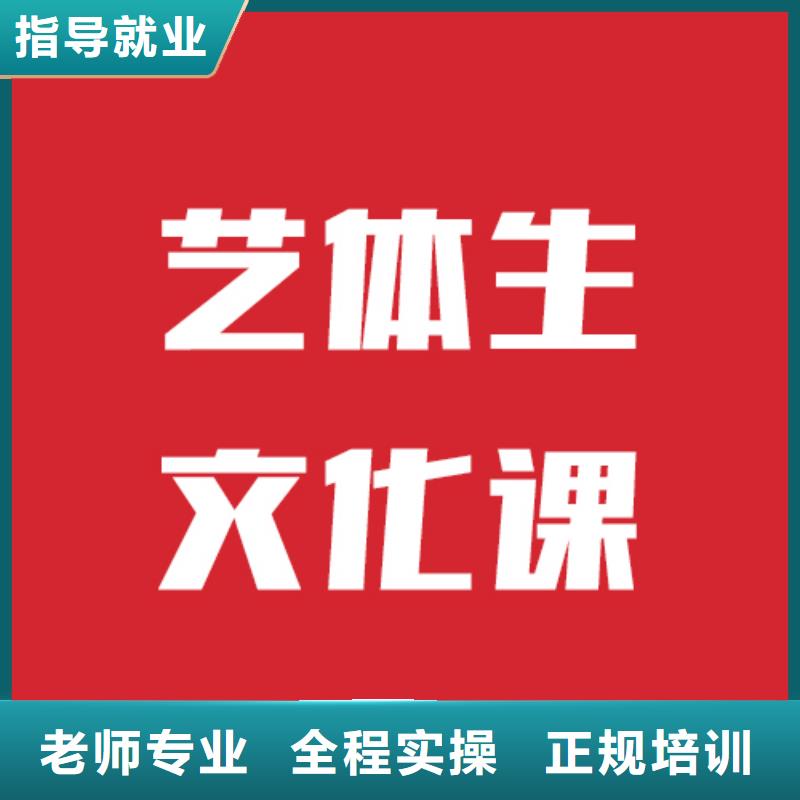 指导就业

艺体生
文化课

老师专业 全程实操 正规培训